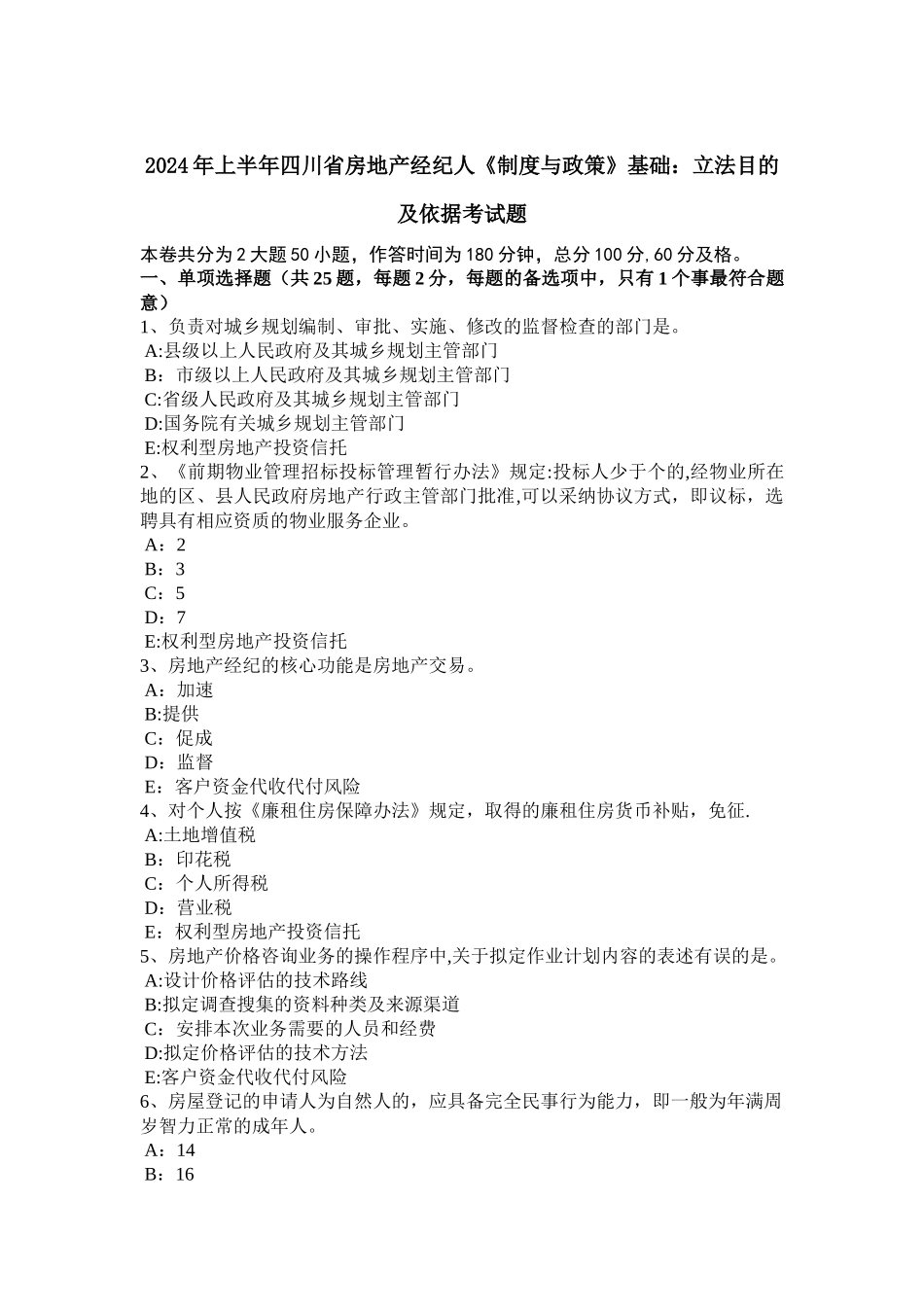 2024年上半年四川省房地产经纪人《制度与政策》基础：立法目的及依据考试题

本卷共分为2大题50小题，作答时间为180分钟，总分100分,60分及格。
一、单项选择题（共25题，每题2分，每题的备选项中，只有1个事最符合题意）
1、负责对城乡规划编制、审批、实施、修改的监督检查的部门是。
A:县级以上人民政府及其城乡规划主管部门
B：市级以上人民政府及其城乡规划主管部门
C:省级人民政府及其城乡规划主管部门
D:国务院有关城乡规划主管部门
E:权利型房地产投资信托
2、《前期物业管理招标投标管理暂行办法》规定:投标人少于个的,经物业所在地的区、县人民政府房地产行政主管部门批准,可以采纳协议方式，即议标，选聘具有相应资质的物业服务企业。
A：2
B：3
C：5
D：7
E:权利型房地产投资信托
3、房地产经纪的核心功能是房地产交易。
A：加速
B:提供
C：促成
D：监督
E：客户资金代收代付风险
4、对个人按《廉租住房保障办法》规定，取得的廉租住房货币补贴，免征.
A:土地增值税
B：印花税
C：个人所得税
D：营业税
E：权利型房地产投资信托
5、房地产价格咨询业务的操作程序中,关于拟定作业计划内容的表述有误的是。
A:设计价格评估的技术路线
B:拟定调查搜集的资料种类及来源渠道
C：安排本次业务需要的人员和经费
D:拟定价格评估的技术方法
E:客户资金代收代付风险
6、房屋登记的申请人为自然人的，应具备完全民事行为能力，即一般为年满周岁智力正常的成年人。
A：14
B：16